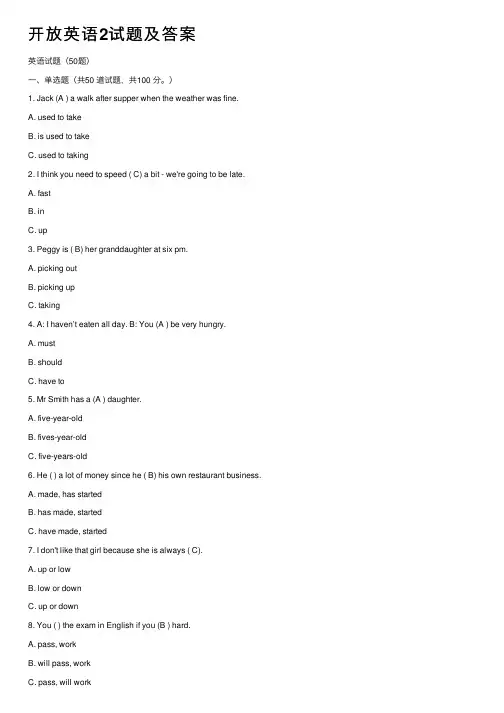 开放英语2试题及答案

英语试题（50题）

一、单选题（共50 道试题、共100 分。）

1. Jack (A ) a walk after supper when the weather was fine.

A. used to take

B. is used to take

C. used to taking

2. I think you need to speed ( C) a bit - we're going to be late.

A. fast

B. in

C. up

3. Peggy is ( B) her granddaughter at six pm.

A. picking out

B. picking up

C. taking

4. A: I haven't eaten all day. B: You (A ) be very hungry.

A. must

B. should

C. have to

5. Mr Smith has a (A ) daughter.

A. five-year-old

B. fives-year-old

C. five-years-old

6. He ( ) a lot of money since he ( B) his own restaurant business.

A. made, has started

B. has made, started

C. have made, started

7. I don't like that girl because she is always ( C).

A. up or low

B. low or down

C. up or down

8. You ( ) the exam in English if you (B ) hard.

A. pass, work

B. will pass, work

C. pass, will work